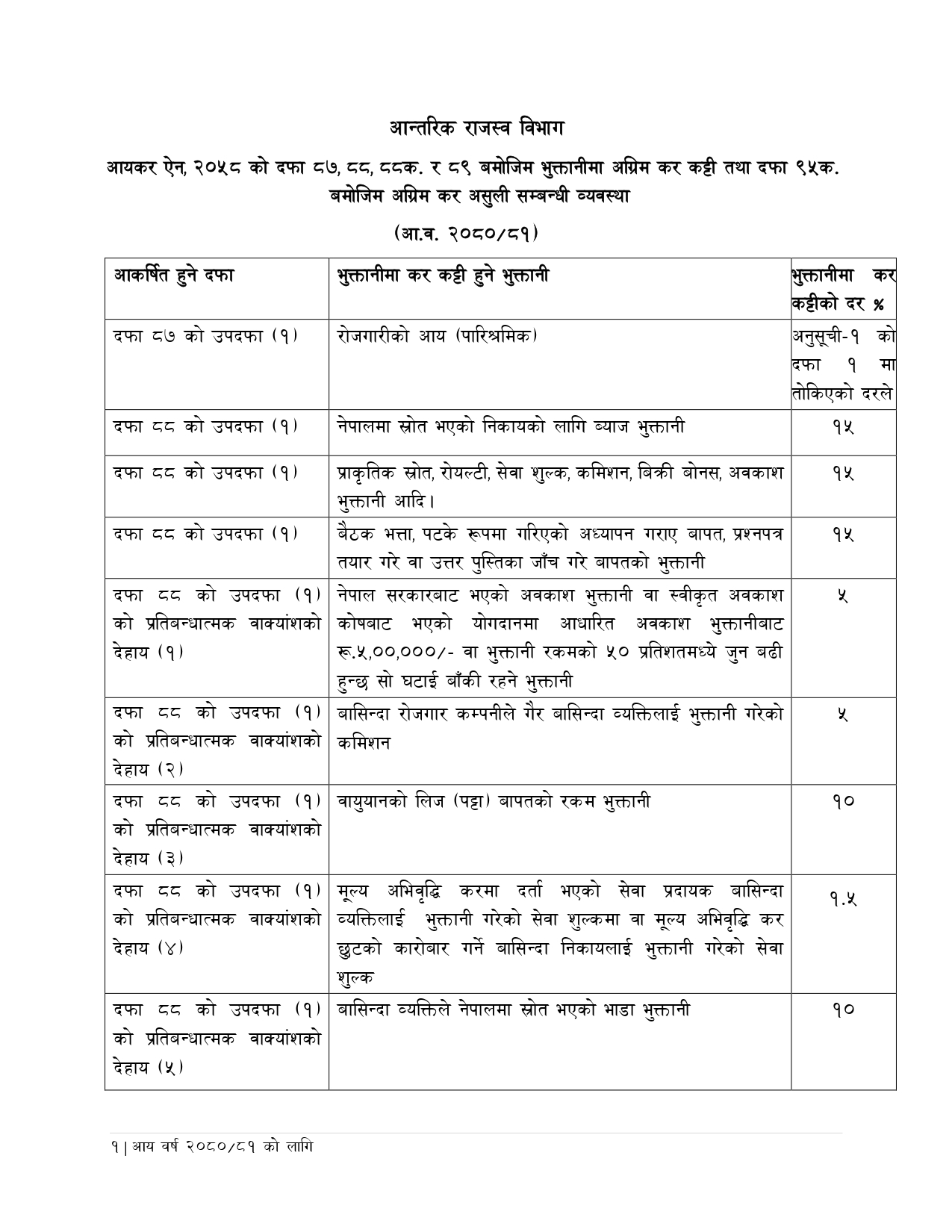 आन्तरिक राजस्व विभाग

आयकर ऐन, २०५८ को दफा ८७, ८८, ८८क. र ८९ बमोजिम भुक्तानीमा अग्रिम कर कट्टी तथा दफा ९५क. बमोजिम अग्रिम कर असुली सम्बन्धी व्यवस्था

(आ.व. २०८०/८१)

| आकर्षित हुने दफा | भुक्तानीमा कर कट्टी हुने भुक्तानी | भुक्तानीमा कर कट्टीको दर % |
|---|---|---|
| दफा ८७ को उपदफा (१) | रोजगारीको आय (पारिश्रमिक) | अनुसूची-१ को दफा १ मा तोकिएको दरले |
| दफा ८८ को उपदफा (१) | नेपालमा स्रोत भएको निकायको लागि ब्याज भुक्तानी | १५ |
| दफा ८८ को उपदफा (१) | प्राकृतिक स्रोत, रोयल्टी, सेवा शुल्क, कमिशन, बिक्री बोनस, अवकाश भुक्तानी आदि। | १५ |
| दफा ८८ को उपदफा (१) | बैठक भत्ता, पटके रूपमा गरिएको अध्यापन गराए बापत, प्रश्नपत्र तयार गरे वा उत्तर पुस्तिका जाँच गरे बापतको भुक्तानी | १५ |
| दफा ८८ को उपदफा (१) को प्रतिबन्धात्मक वाक्यांशको देहाय (१) | नेपाल सरकारबाट भएको अवकाश भुक्तानी वा स्वीकृत अवकाश कोषबाट भएको योगदानमा आधारित अवकाश भुक्तानीबाट रू.५,००,०००/- वा भुक्तानी रकमको ५० प्रतिशतमध्ये जुन बढी हुन्छ सो घटाई बाँकी रहने भुक्तानी | ५ |
| दफा ८८ को उपदफा (१) को प्रतिबन्धात्मक वाक्यांशको देहाय (२) | बासिन्दा रोजगार कम्पनीले गैर बासिन्दा व्यक्तिलाई भुक्तानी गरेको कमिशन | ५ |
| दफा ८८ को उपदफा (१) को प्रतिबन्धात्मक वाक्यांशको देहाय (३) | वायुयानको लिज (पट्टा) बापतको रकम भुक्तानी | १० |
| दफा ८८ को उपदफा (१) को प्रतिबन्धात्मक वाक्यांशको देहाय (४) | मूल्य अभिवृद्धि करमा दर्ता भएको सेवा प्रदायक बासिन्दा व्यक्तिलाई भुक्तानी गरेको सेवा शुल्कमा वा मूल्य अभिवृद्धि कर छुटको कारोबार गर्ने बासिन्दा निकायलाई भुक्तानी गरेको सेवा शुल्क | १.५ |
| दफा ८८ को उपदफा (१) को प्रतिबन्धात्मक वाक्यांशको देहाय (५) | बासिन्दा व्यक्तिले नेपालमा स्रोत भएको भाडा भुक्तानी | १० |

१ | आय वर्ष २०८०/८१ को लागि